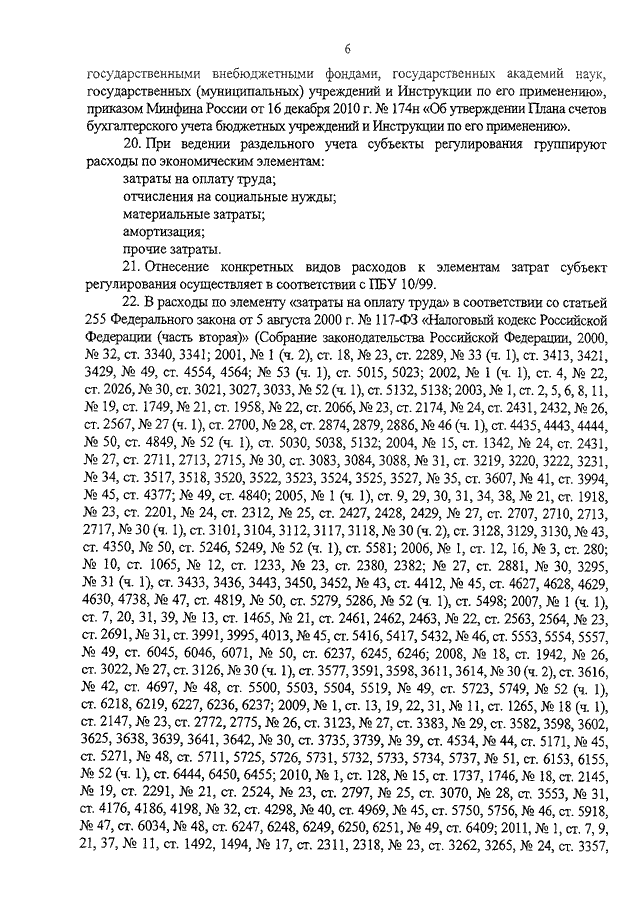 6

государственными внебюджетными фондами, государственных академий наук, государственных (муниципальных) учреждений и Инструкции по его применению», приказом Минфина России от 16 декабря 2010 г. № 174н «Об утверждении Плана счетов бухгалтерского учета бюджетных учреждений и Инструкции по его применению».

20. При ведении раздельного учета субъекты регулирования группируют расходы по экономическим элементам:

затраты на оплату труда;

отчисления на социальные нужды;

материальные затраты;

амортизация;

прочие затраты.

21. Отнесение конкретных видов расходов к элементам затрат субъект регулирования осуществляет в соответствии с ПБУ 10/99.

22. В расходы по элементу «затраты на оплату труда» в соответствии со статьей 255 Федерального закона от 5 августа 2000 г. № 117-ФЗ «Налоговый кодекс Российской Федерации (часть вторая)» (Собрание законодательства Российской Федерации, 2000, № 32, ст. 3340, 3341; 2001, № 1 (ч. 2), ст. 18, № 23, ст. 2289, № 33 (ч. 1), ст. 3413, 3421, 3429, № 49, ст. 4554, 4564; № 53 (ч. 1), ст. 5015, 5023; 2002, № 1 (ч. 1), ст. 4, № 22, ст. 2026, № 30, ст. 3021, 3027, 3033, № 52 (ч. 1), ст. 5132, 5138; 2003, № 1, ст. 2, 5, 6, 8, 11, № 19, ст. 1749, № 21, ст. 1958, № 22, ст. 2066, № 23, ст. 2174, № 24, ст. 2431, 2432, № 26, ст. 2567, № 27 (ч. 1), ст. 2700, № 28, ст. 2874, 2879, 2886, № 46 (ч. 1), ст. 4435, 4443, 4444, № 50, ст. 4849, № 52 (ч. 1), ст. 5030, 5038, 5132; 2004, № 15, ст. 1342, № 24, ст. 2431, № 27, ст. 2711, 2713, 2715, № 30, ст. 3083, 3084, 3088, № 31, ст. 3219, 3220, 3222, 3231, № 34, ст. 3517, 3518, 3520, 3522, 3523, 3524, 3525, 3527, № 35, ст. 3607, № 41, ст. 3994, № 45, ст. 4377; № 49, ст. 4840; 2005, № 1 (ч. 1), ст. 9, 29, 30, 31, 34, 38, № 21, ст. 1918, № 23, ст. 2201, № 24, ст. 2312, № 25, ст. 2427, 2428, 2429, № 27, ст. 2707, 2710, 2713, 2717, № 30 (ч. 1), ст. 3101, 3104, 3112, 3117, 3118, № 30 (ч. 2), ст. 3128, 3129, 3130, № 43, ст. 4350, № 50, ст. 5246, 5249, № 52 (ч. 1), ст. 5581; 2006, № 1, ст. 12, 16, № 3, ст. 280; № 10, ст. 1065, № 12, ст. 1233, № 23, ст. 2380, 2382; № 27, ст. 2881, № 30, 3295, № 31 (ч. 1), ст. 3433, 3436, 3443, 3450, 3452, № 43, ст. 4412, № 45, ст. 4627, 4628, 4629, 4630, 4738, № 47, ст. 4819, № 50, ст. 5279, 5286, № 52 (ч. 1), ст. 5498; 2007, № 1 (ч. 1), ст. 7, 20, 31, 39, № 13, ст. 1465, № 21, ст. 2461, 2462, 2463, № 22, ст. 2563, 2564, № 23, ст. 2691, № 31, ст. 3991, 3995, 4013, № 45, ст. 5416, 5417, 5432, № 46, ст. 5553, 5554, 5557, № 49, ст. 6045, 6046, 6071, № 50, ст. 6237, 6245, 6246; 2008, № 18, ст. 1942, № 26, ст. 3022, № 27, ст. 3126, № 30 (ч. 1), ст. 3577, 3591, 3598, 3611, 3614, № 30 (ч. 2), ст. 3616, № 42, ст. 4697, № 48, ст. 5500, 5503, 5504, 5519, № 49, ст. 5723, 5749, № 52 (ч. 1), ст. 6218, 6219, 6227, 6236, 6237; 2009, № 1, ст. 13, 19, 22, 31, № 11, ст. 1265, № 18 (ч. 1), ст. 2147, № 23, ст. 2772, 2775, № 26, ст. 3123, № 27, ст. 3383, № 29, ст. 3582, 3598, 3602, 3625, 3638, 3639, 3641, 3642, № 30, ст. 3735, 3739, № 39, ст. 4534, № 44, ст. 5171, № 45, ст. 5271, № 48, ст. 5711, 5725, 5726, 5731, 5732, 5733, 5734, 5737, № 51, ст. 6153, 6155, № 52 (ч. 1), ст. 6444, 6450, 6455; 2010, № 1, ст. 128, № 15, ст. 1737, 1746, № 18, ст. 2145, № 19, ст. 2291, № 21, ст. 2524, № 23, ст. 2797, № 25, ст. 3070, № 28, ст. 3553, № 31, ст. 4176, 4186, 4198, № 32, ст. 4298, № 40, ст. 4969, № 45, ст. 5750, 5756, № 46, ст. 5918, № 47, ст. 6034, № 48, ст. 6247, 6248, 6249, 6250, 6251, № 49, ст. 6409; 2011, № 1, ст. 7, 9, 21, 37, № 11, ст. 1492, 1494, № 17, ст. 2311, 2318, № 23, ст. 3262, 3265, № 24, ст. 3357,